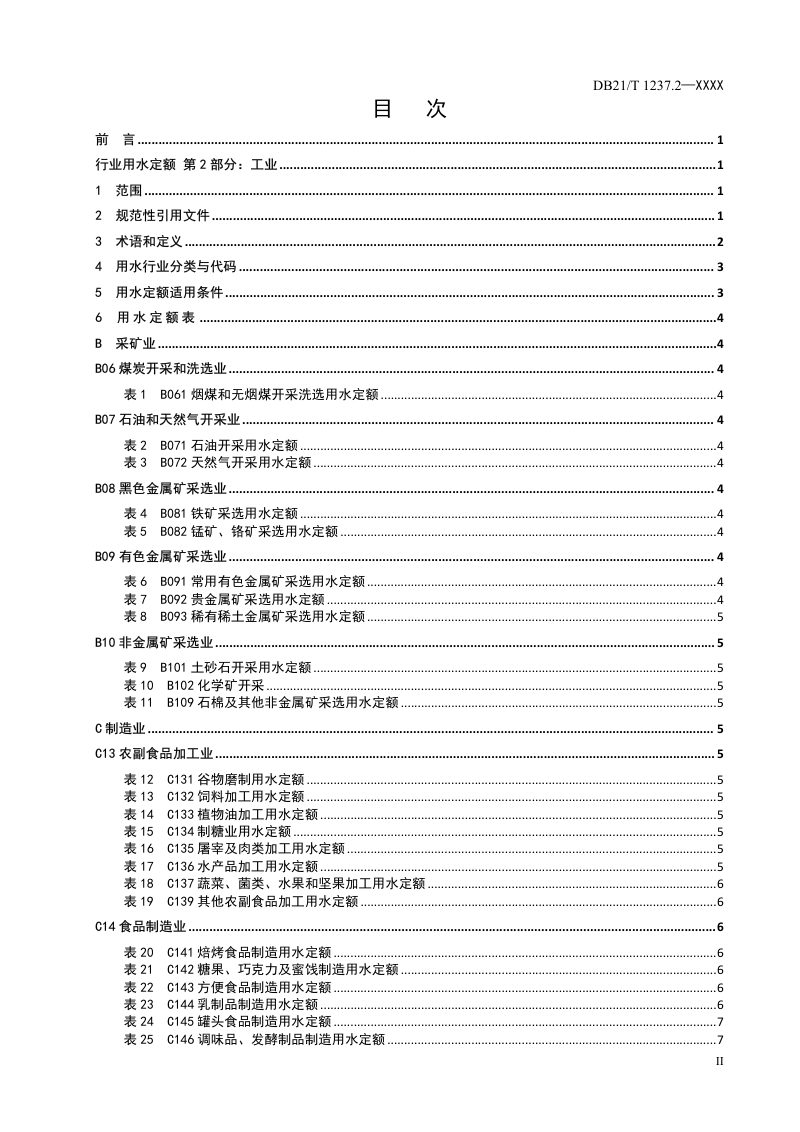 DB21/T 1237.2—XXXX

目 次

前 言 1

行业用水定额 第2部分：工业 1

1 范围 1

2 规范性引用文件 1

3 术语和定义 2

4 用水行业分类与代码 3

5 用水定额适用条件 3

6 用水定额表 4

B 采矿业 4

B06煤炭开采和洗选业 4

表1 B061烟煤和无烟煤开采洗选用水定额 4

B07石油和天然气开采业 4

表2 B071石油开采用水定额 4
表3 B072天然气开采用水定额 4

B08黑色金属矿采选业 4

表4 B081铁矿采选用水定额 4
表5 B082锰矿、铬矿采选用水定额 4

B09有色金属矿采选业 4

表6 B091常用有色金属矿采选用水定额 4
表7 B092贵金属矿采选用水定额 4
表8 B093稀有稀土金属矿采选用水定额 5

B10非金属矿采选业 5

表9 B101土砂石开采用水定额 5
表10 B102化学矿开采 5
表11 B109石棉及其他非金属矿采选用水定额 5

C制造业 5

C13农副食品加工业 5

表12 C131谷物磨制用水定额 5
表13 C132饲料加工用水定额 5
表14 C133植物油加工用水定额 5
表15 C134制糖业用水定额 5
表16 C135屠宰及肉类加工用水定额 5
表17 C136水产品加工用水定额 5
表18 C137蔬菜、菌类、水果和坚果加工用水定额 6
表19 C139其他农副食品加工用水定额 6

C14食品制造业 6

表20 C141焙烤食品制造用水定额 6
表21 C142糖果、巧克力及蜜饯制造用水定额 6
表22 C143方便食品制造用水定额 6
表23 C144乳制品制造用水定额 6
表24 C145罐头食品制造用水定额 7
表25 C146调味品、发酵制品制造用水定额 7

II